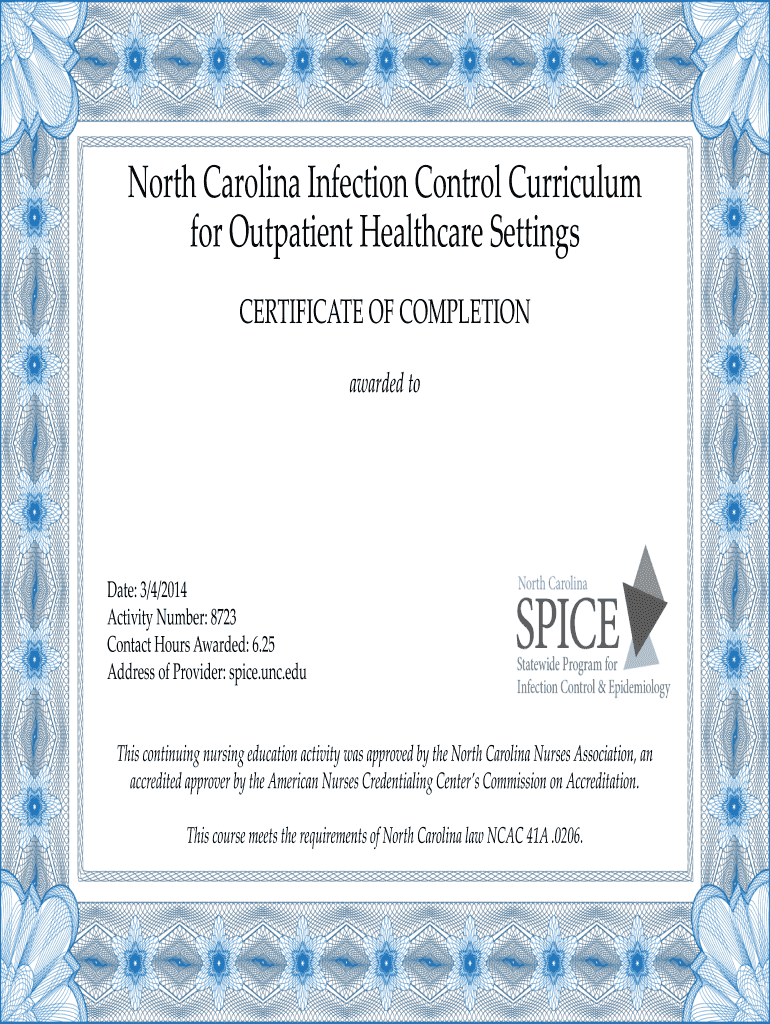 North Carolina Infection Control Curriculum for Outpatient Healthcare Settings

CERTIFICATE OF COMPLETION

awarded to

Date: 3/4/2014
Activity Number: 8723
Contact Hours Awarded: 6.25
Address of Provider: spice.unc.edu

North Carolina
SPICE
Statewide Program for
Infection Control & Epidemiology

This continuing nursing education activity was approved by the North Carolina Nurses Association, an accredited approver by the American Nurses Credentialing Center's Commission on Accreditation.

This course meets the requirements of North Carolina law NCAC 41A .0206.